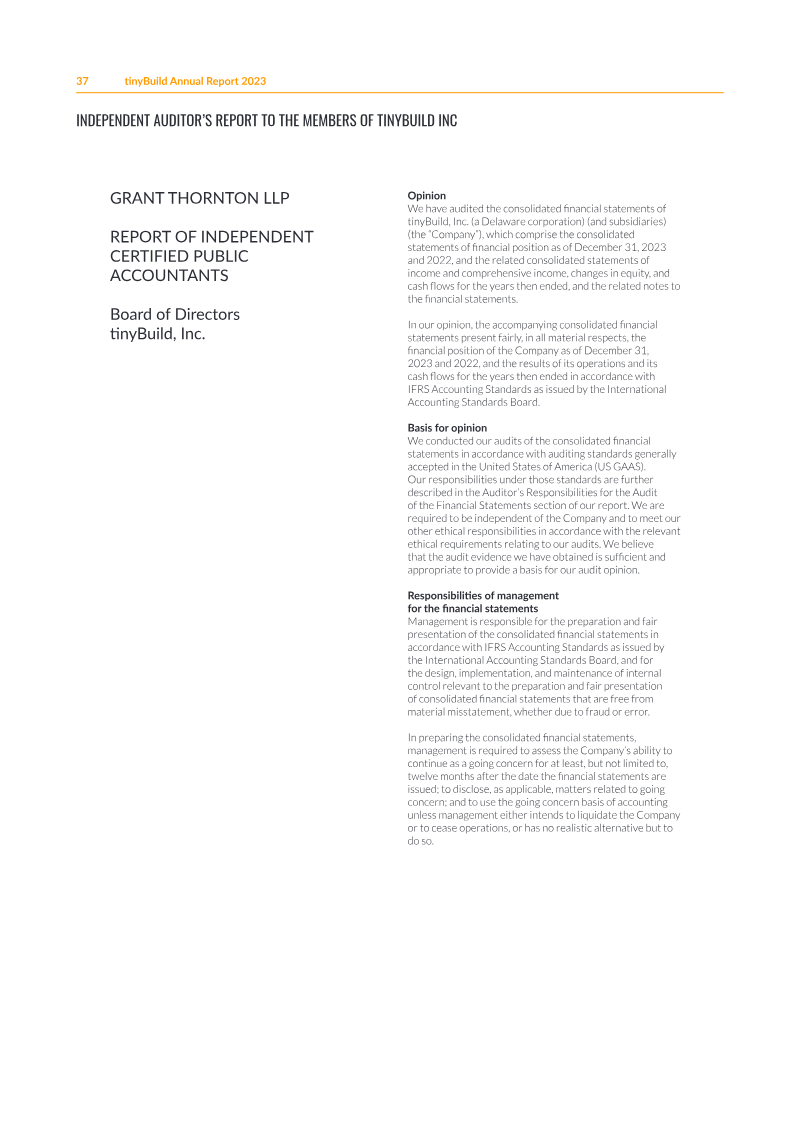 37 tinyBuild Annual Report 2023

INDEPENDENT AUDITOR'S REPORT TO THE MEMBERS OF TINYBUILD INC

GRANT THORNTON LLP

REPORT OF INDEPENDENT CERTIFIED PUBLIC ACCOUNTANTS

Board of Directors
tinyBuild, Inc.

Opinion
We have audited the consolidated financial statements of tinyBuild, Inc. (a Delaware corporation) (and subsidiaries) (the "Company"), which comprise the consolidated statements of financial position as of December 31, 2023 and 2022, and the related consolidated statements of income and comprehensive income, changes in equity, and cash flows for the years then ended, and the related notes to the financial statements.

In our opinion, the accompanying consolidated financial statements present fairly, in all material respects, the financial position of the Company as of December 31, 2023 and 2022, and the results of its operations and its cash flows for the years then ended in accordance with IFRS Accounting Standards as issued by the International Accounting Standards Board.

Basis for opinion
We conducted our audits of the consolidated financial statements in accordance with auditing standards generally accepted in the United States of America (US GAAS). Our responsibilities under those standards are further described in the Auditor's Responsibilities for the Audit of the Financial Statements section of our report. We are required to be independent of the Company and to meet our other ethical responsibilities in accordance with the relevant ethical requirements relating to our audits. We believe that the audit evidence we have obtained is sufficient and appropriate to provide a basis for our audit opinion.

Responsibilities of management for the financial statements
Management is responsible for the preparation and fair presentation of the consolidated financial statements in accordance with IFRS Accounting Standards as issued by the International Accounting Standards Board, and for the design, implementation, and maintenance of internal control relevant to the preparation and fair presentation of consolidated financial statements that are free from material misstatement, whether due to fraud or error.

In preparing the consolidated financial statements, management is required to assess the Company's ability to continue as a going concern for at least, but not limited to, twelve months after the date the financial statements are issued; to disclose, as applicable, matters related to going concern; and to use the going concern basis of accounting unless management either intends to liquidate the Company or to cease operations, or has no realistic alternative but to do so.